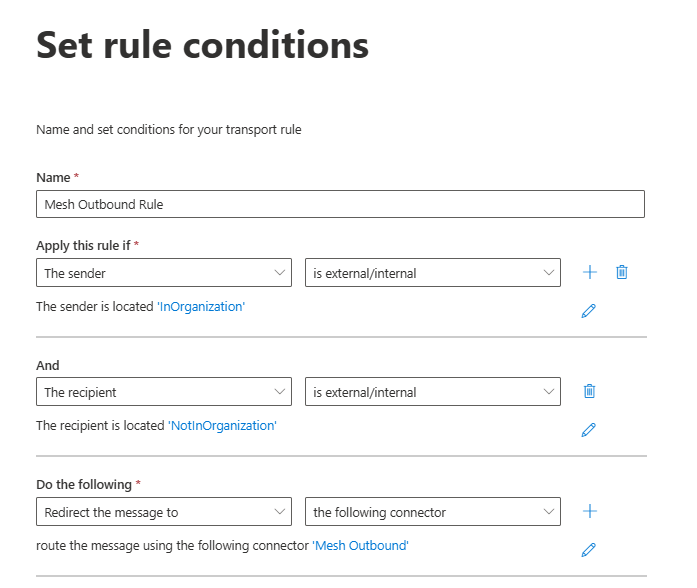 Set rule conditions

Name and set conditions for your transport rule

Name *

Mesh Outbound Rule

Apply this rule if *

The sender

is external/internal

The sender is located 'InOrganization'

And

The recipient

is external/internal

The recipient is located 'NotInOrganization'

Do the following *

Redirect the message to

the following connector

route the message using the following connector 'Mesh Outbound'